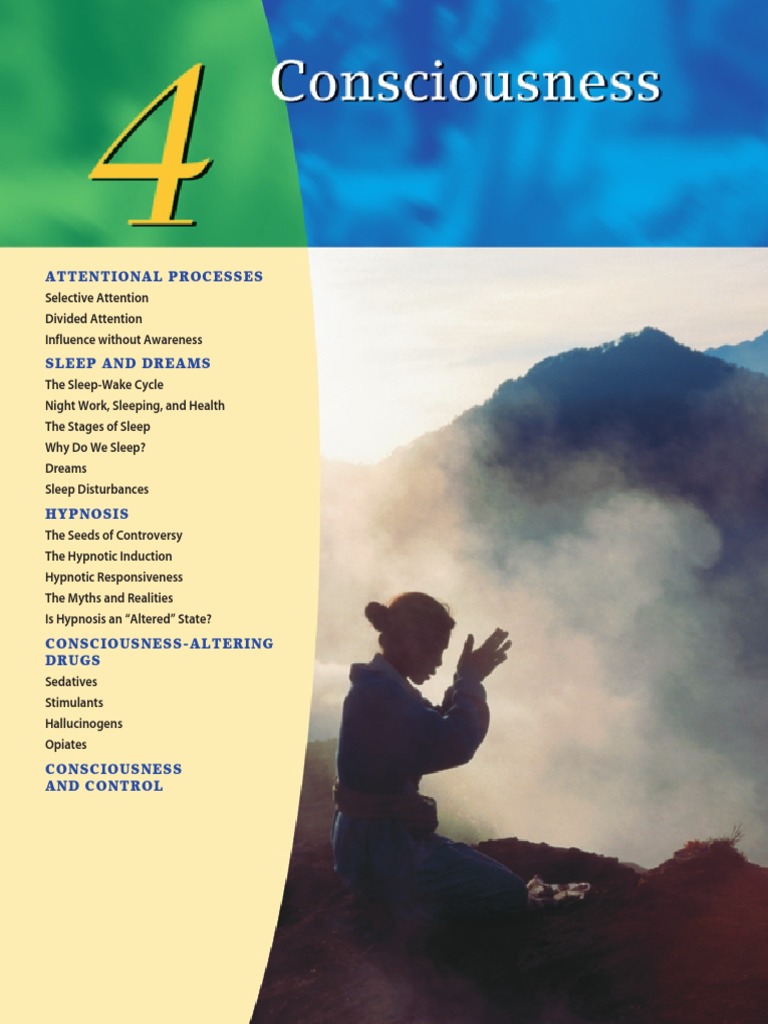 4

Consciousness

ATTENTIONAL PROCESSES
Selective Attention
Divided Attention
Influence without Awareness

SLEEP AND DREAMS
The Sleep-Wake Cycle
Night Work, Sleeping, and Health
The Stages of Sleep
Why Do We Sleep?
Dreams
Sleep Disturbances

HYPNOSIS
The Seeds of Controversy
The Hypnotic Induction
Hypnotic Responsiveness
The Myths and Realities
Is Hypnosis an "Altered" State?

CONSCIOUSNESS-ALTERING DRUGS
Sedatives
Stimulants
Hallucinogens
Opiates

CONSCIOUSNESS AND CONTROL